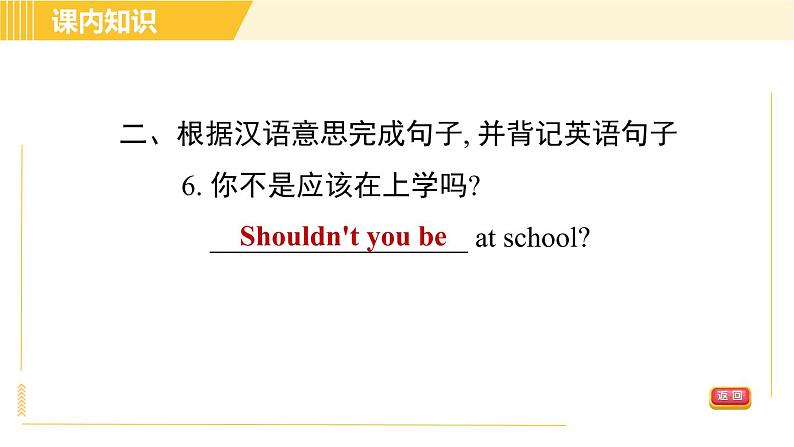 课内知识

二、根据汉语意思完成句子, 并背记英语句子

6. 你不是应该在上学吗?

Shouldn't you be at school?

返回